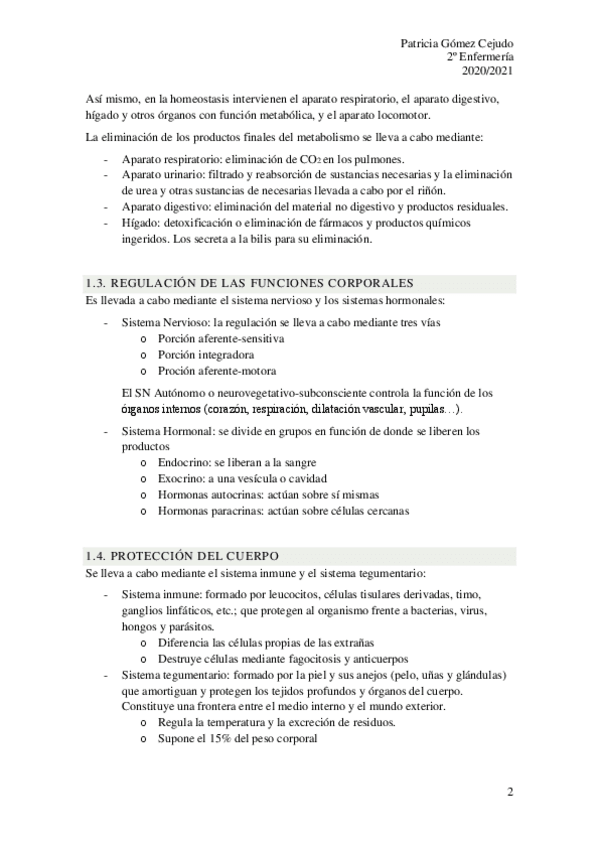 Patricia Gómez Cejudo
2º Enfermería
2020/2021

Así mismo, en la homeostasis intervienen el aparato respiratorio, el aparato digestivo, hígado y otros órganos con función metabólica, y el aparato locomotor.

La eliminación de los productos finales del metabolismo se lleva a cabo mediante:

- Aparato respiratorio: eliminación de $CO_2$ en los pulmones.
- Aparato urinario: filtrado y reabsorción de sustancias necesarias y la eliminación de urea y otras sustancias de necesarias llevada a cabo por el riñón.
- Aparato digestivo: eliminación del material no digestivo y productos residuales.
- Hígado: detoxificación o eliminación de fármacos y productos químicos ingeridos. Los secreta a la bilis para su eliminación.

1.3. REGULACIÓN DE LAS FUNCIONES CORPORALES
Es llevada a cabo mediante el sistema nervioso y los sistemas hormonales:

- Sistema Nervioso: la regulación se lleva a cabo mediante tres vías
 o Porción aferente-sensitiva
 o Porción integradora
 o Proción aferente-motora

 El SN Autónomo o neurovegetativo-subconsciente controla la función de los órganos internos (corazón, respiración, dilatación vascular, pupilas…).

- Sistema Hormonal: se divide en grupos en función de donde se liberen los productos
 o Endocrino: se liberan a la sangre
 o Exocrino: a una vesícula o cavidad
 o Hormonas autocrinas: actúan sobre sí mismas
 o Hormonas paracrinas: actúan sobre células cercanas

1.4. PROTECCIÓN DEL CUERPO
Se lleva a cabo mediante el sistema inmune y el sistema tegumentario:

- Sistema inmune: formado por leucocitos, células tisulares derivadas, timo, ganglios linfáticos, etc.; que protegen al organismo frente a bacterias, virus, hongos y parásitos.
 o Diferencia las células propias de las extrañas
 o Destruye células mediante fagocitosis y anticuerpos
- Sistema tegumentario: formado por la piel y sus anejos (pelo, uñas y glándulas) que amortiguan y protegen los tejidos profundos y órganos del cuerpo. Constituye una frontera entre el medio interno y el mundo exterior.
 o Regula la temperatura y la excreción de residuos.
 o Supone el 15% del peso corporal

2